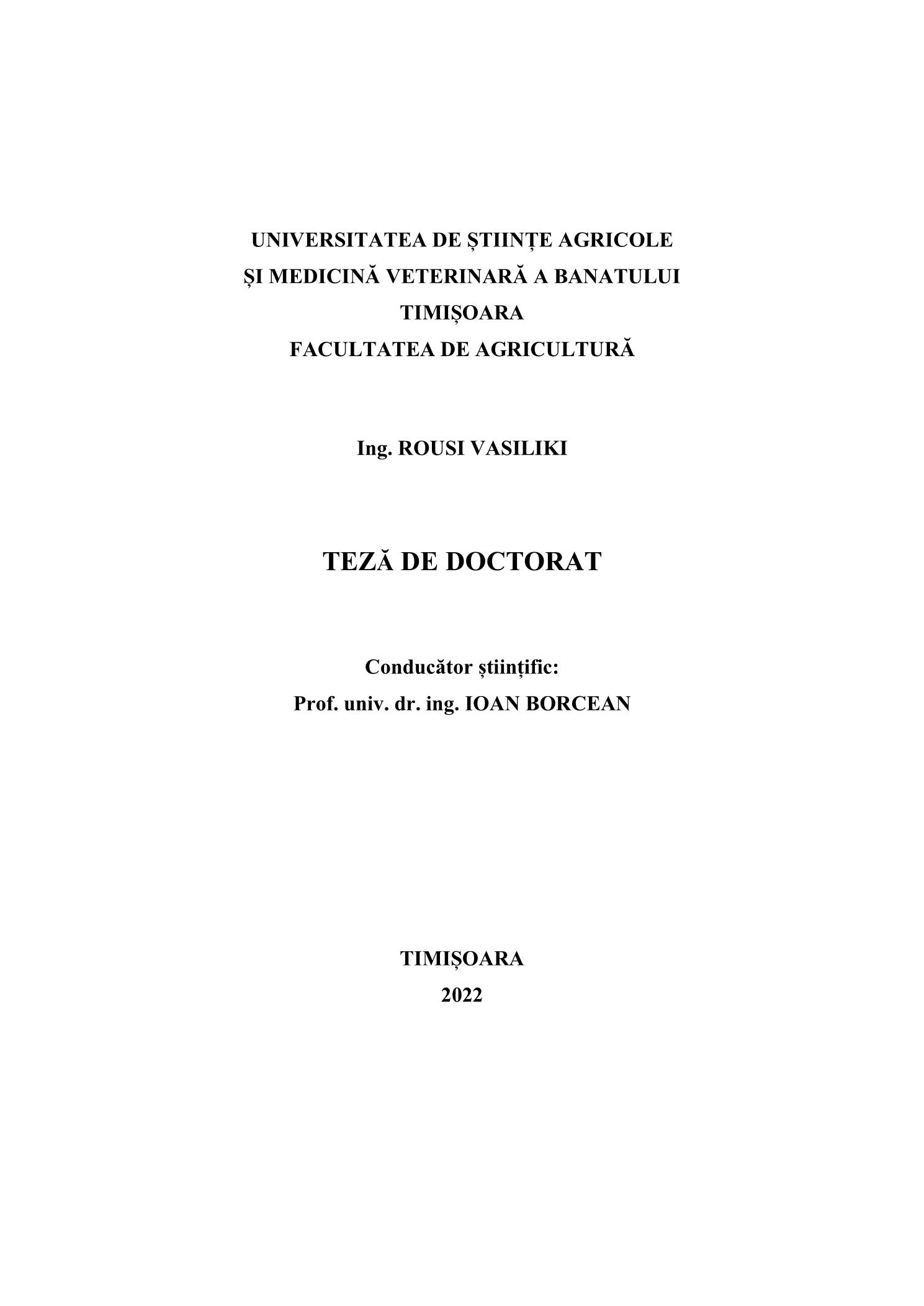 UNIVERSITATEA DE ȘTIINȚE AGRICOLE
ȘI MEDICINĂ VETERINARĂ A BANATULUI
TIMIȘOARA
FACULTATEA DE AGRICULTURĂ

Ing. ROUSI VASILIKI

TEZĂ DE DOCTORAT

Conducător științific:
Prof. univ. dr. ing. IOAN BORCEAN

TIMIȘOARA
2022